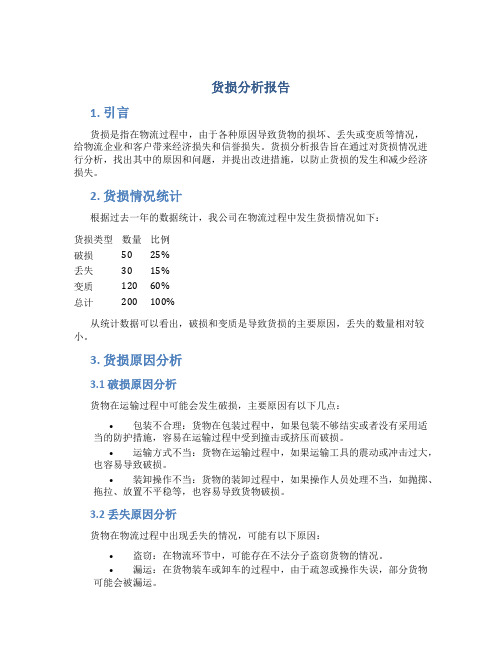 货损分析报告

1. 引言

货损是指在物流过程中，由于各种原因导致货物的损坏、丢失或变质等情况，给物流企业和客户带来经济损失和信誉损失。货损分析报告旨在通过对货损情况进行分析，找出其中的原因和问题，并提出改进措施，以防止货损的发生和减少经济损失。

2. 货损情况统计

根据过去一年的数据统计，我公司在物流过程中发生货损情况如下：

| 货损类型 | 数量 | 比例 |
|---|---|---|
| 破损 | 50 | 25% |
| 丢失 | 30 | 15% |
| 变质 | 120 | 60% |
| 总计 | 200 | 100% |

从统计数据可以看出，破损和变质是导致货损的主要原因，丢失的数量相对较小。

3. 货损原因分析

3.1 破损原因分析

货物在运输过程中可能会发生破损，主要原因有以下几点：

• 包装不合理：货物在包装过程中，如果包装不够结实或者没有采用适当的防护措施，容易在运输过程中受到撞击或挤压而破损。
• 运输方式不当：货物在运输过程中，如果运输工具的震动或冲击过大，也容易导致破损。
• 装卸操作不当：货物的装卸过程中，如果操作人员处理不当，如抛掷、拖拉、放置不平稳等，也容易导致货物破损。

3.2 丢失原因分析

货物在物流过程中出现丢失的情况，可能有以下原因：

• 盗窃：在物流环节中，可能存在不法分子盗窃货物的情况。
• 漏运：在货物装车或卸车的过程中，由于疏忽或操作失误，部分货物可能会被漏运。